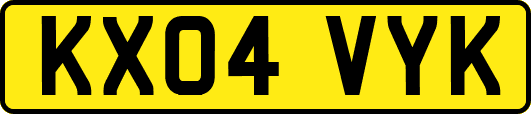 KX04 VYK